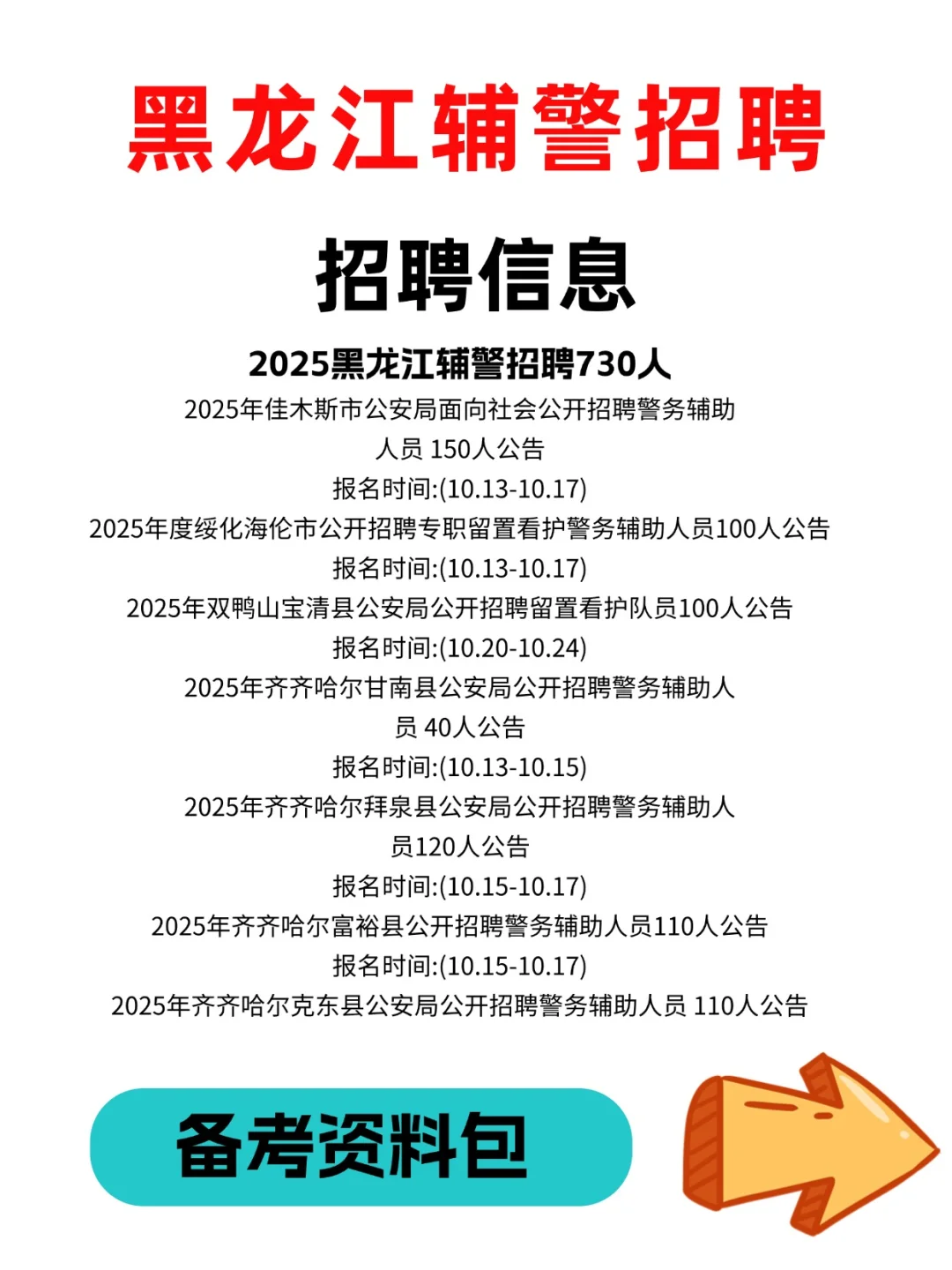 黑龙江辅警招聘

招聘信息

2025黑龙江辅警招聘730人

2025年佳木斯市公安局面向社会公开招聘警务辅助人员 150人公告

报名时间:(10.13-10.17)

2025年度绥化海伦市公开招聘专职留置看护警务辅助人员100人公告

报名时间:(10.13-10.17)

2025年双鸭山宝清县公安局公开招聘留置看护队员100人公告

报名时间:(10.20-10.24)

2025年齐齐哈尔甘南县公安局公开招聘警务辅助人员 40人公告

报名时间:(10.13-10.15)

2025年齐齐哈尔拜泉县公安局公开招聘警务辅助人员120人公告

报名时间:(10.15-10.17)

2025年齐齐哈尔富裕县公开招聘警务辅助人员110人公告

报名时间:(10.15-10.17)

2025年齐齐哈尔克东县公安局公开招聘警务辅助人员 110人公告

备考资料包